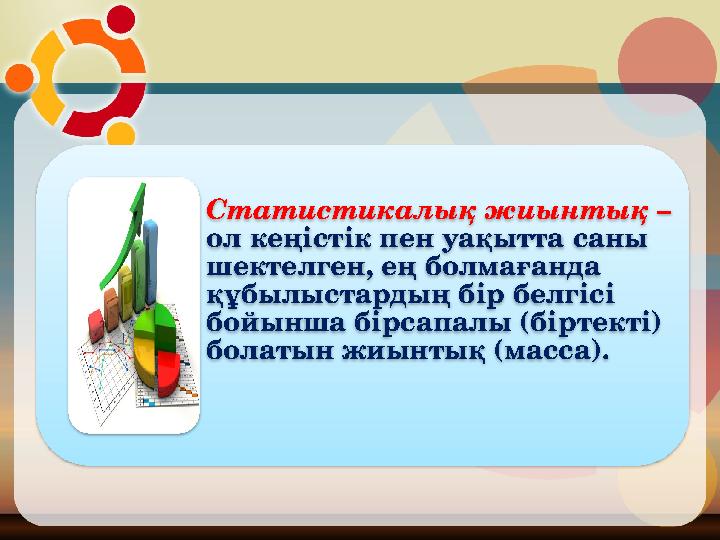 Статистикалық жиынтық – ол кеңістік пен уақытта саны шектелген, ең болмағанда құбылыстардың бір белгісі бойынша бірсапалы (біртекті) болатын жиынтық (масса).